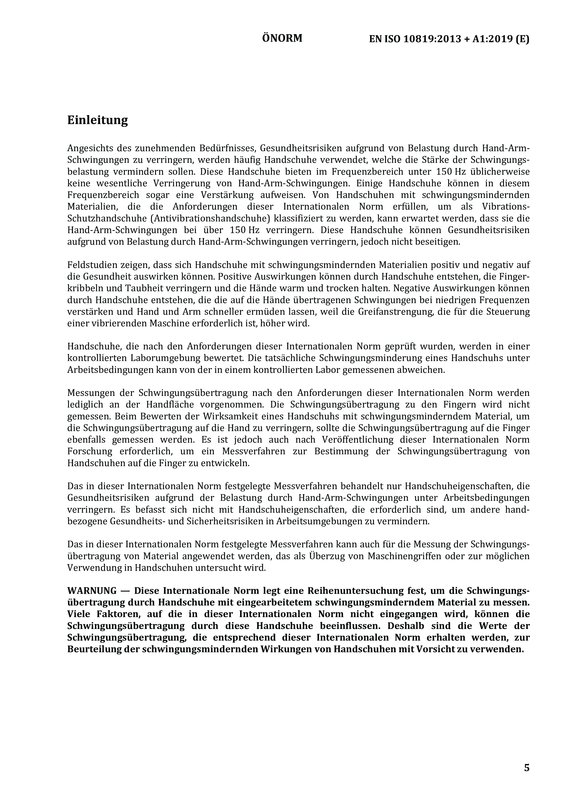 ÖNORM EN ISO 10819:2013 + A1:2019 (E)

Einleitung

Angesichts des zunehmenden Bedürfnisses, Gesundheitsrisiken aufgrund von Belastung durch Hand-Arm-Schwingungen zu verringern, werden häufig Handschuhe verwendet, welche die Stärke der Schwingungsbelastung vermindern sollen. Diese Handschuhe bieten im Frequenzbereich unter 150 Hz üblicherweise keine wesentliche Verringerung von Hand-Arm-Schwingungen. Einige Handschuhe können in diesem Frequenzbereich sogar eine Verstärkung aufweisen. Von Handschuhen mit schwingungsmindernden Materialien, die die Anforderungen dieser Internationalen Norm erfüllen, um als Vibrations-Schutzhandschuhe (Antivibrationshandschuhe) klassifiziert zu werden, kann erwartet werden, dass sie die Hand-Arm-Schwingungen bei über 150 Hz verringern. Diese Handschuhe können Gesundheitsrisiken aufgrund von Belastung durch Hand-Arm-Schwingungen verringern, jedoch nicht beseitigen.

Feldstudien zeigen, dass sich Handschuhe mit schwingungsmindernden Materialien positiv und negativ auf die Gesundheit auswirken können. Positive Auswirkungen können durch Handschuhe entstehen, die Fingerkribbeln und Taubheit verringern und die Hände warm und trocken halten. Negative Auswirkungen können durch Handschuhe entstehen, die die auf die Hände übertragenen Schwingungen bei niedrigen Frequenzen verstärken und Hand und Arm schneller ermüden lassen, weil die Greifanstrengung, die für die Steuerung einer vibrierenden Maschine erforderlich ist, höher wird.

Handschuhe, die nach den Anforderungen dieser Internationalen Norm geprüft wurden, werden in einer kontrollierten Laborumgebung bewertet. Die tatsächliche Schwingungsminderung eines Handschuhs unter Arbeitsbedingungen kann von der in einem kontrollierten Labor gemessenen abweichen.

Messungen der Schwingungsübertragung nach den Anforderungen dieser Internationalen Norm werden lediglich an der Handfläche vorgenommen. Die Schwingungsübertragung zu den Fingern wird nicht gemessen. Beim Bewerten der Wirksamkeit eines Handschuhs mit schwingungsminderndem Material, um die Schwingungsübertragung auf die Hand zu verringern, sollte die Schwingungsübertragung auf die Finger ebenfalls gemessen werden. Es ist jedoch auch nach Veröffentlichung dieser Internationalen Norm Forschung erforderlich, um ein Messverfahren zur Bestimmung der Schwingungsübertragung von Handschuhen auf die Finger zu entwickeln.

Das in dieser Internationalen Norm festgelegte Messverfahren behandelt nur Handschuheigenschaften, die Gesundheitsrisiken aufgrund der Belastung durch Hand-Arm-Schwingungen unter Arbeitsbedingungen verringern. Es befasst sich nicht mit Handschuheigenschaften, die erforderlich sind, um andere handbezogene Gesundheits- und Sicherheitsrisiken in Arbeitsumgebungen zu vermindern.

Das in dieser Internationalen Norm festgelegte Messverfahren kann auch für die Messung der Schwingungsübertragung von Material angewendet werden, das als Überzug von Maschinengriffen oder zur möglichen Verwendung in Handschuhen untersucht wird.

WARNUNG — Diese Internationale Norm legt eine Reihenuntersuchung fest, um die Schwingungsübertragung durch Handschuhe mit eingearbeitetem schwingungsminderndem Material zu messen. Viele Faktoren, auf die in dieser Internationalen Norm nicht eingegangen wird, können die Schwingungsübertragung durch diese Handschuhe beeinflussen. Deshalb sind die Werte der Schwingungsübertragung, die entsprechend dieser Internationalen Norm erhalten werden, zur Beurteilung der schwingungsmindernden Wirkungen von Handschuhen mit Vorsicht zu verwenden.

5